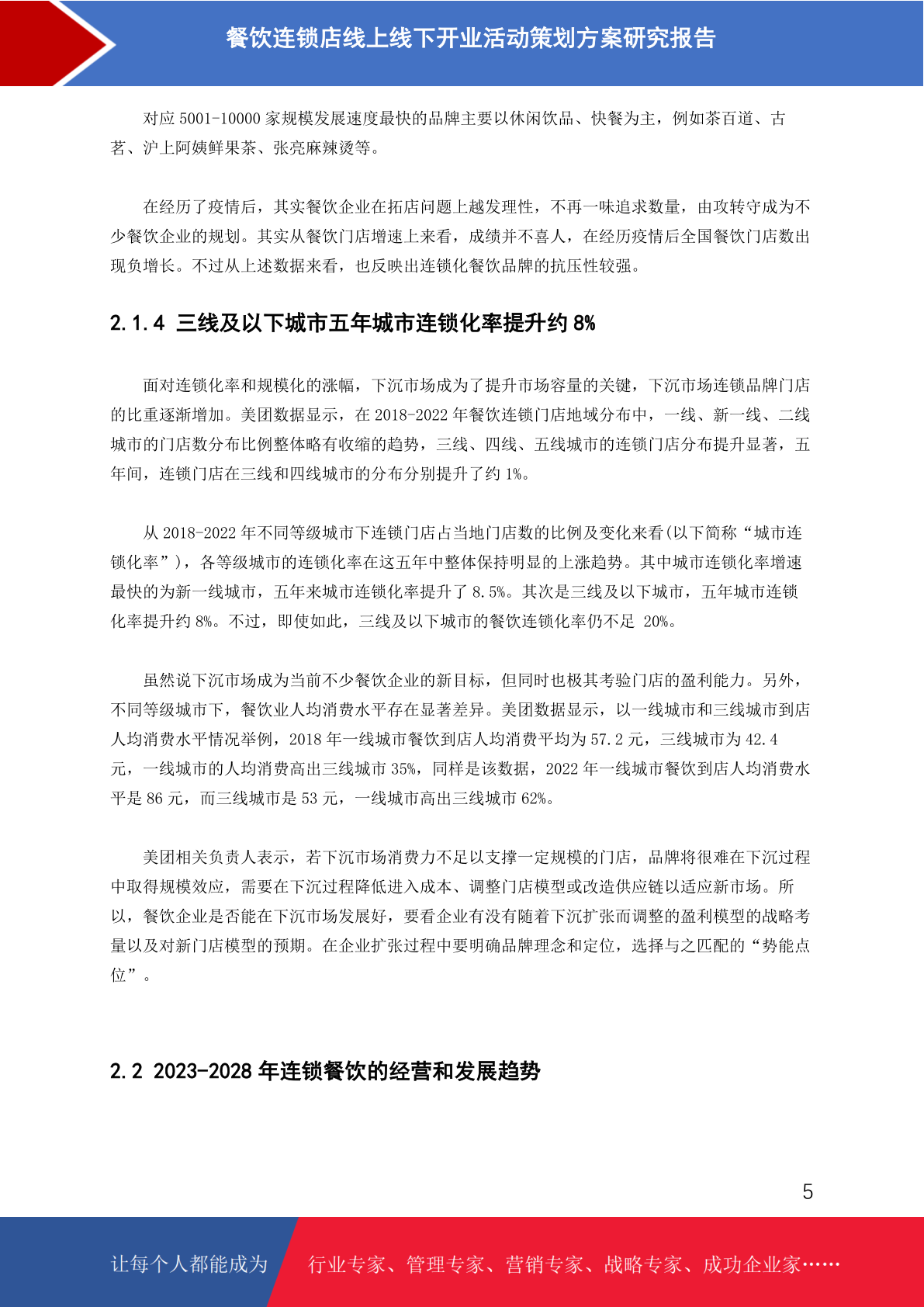 餐饮连锁店线上线下开业活动策划方案研究报告

对应 5001-10000 家规模发展速度最快的品牌主要以休闲饮品、快餐为主，例如茶百道、古茗、沪上阿姨鲜果茶、张亮麻辣烫等。

在经历了疫情后，其实餐饮企业在拓店问题上越发理性，不再一味追求数量，由攻转守成为不少餐饮企业的规划。其实从餐饮门店增速上来看，成绩并不喜人，在经历疫情后全国餐饮门店数出现负增长。不过从上述数据来看，也反映出连锁化餐饮品牌的抗压性较强。

2.1.4 三线及以下城市五年城市连锁化率提升约 8%

面对连锁化率和规模化的涨幅，下沉市场成为了提升市场容量的关键，下沉市场连锁品牌门店的比重逐渐增加。美团数据显示，在 2018-2022 年餐饮连锁门店地域分布中，一线、新一线、二线城市的门店数分布比例整体略有收缩的趋势，三线、四线、五线城市的连锁门店分布提升显著，五年间，连锁门店在三线和四线城市的分布分别提升了约 1%。

从 2018-2022 年不同等级城市下连锁门店占当地门店数的比例及变化来看(以下简称“城市连锁化率”)，各等级城市的连锁化率在这五年中整体保持明显的上涨趋势。其中城市连锁化率增速最快的为新一线城市，五年来城市连锁化率提升了 8.5%。其次是三线及以下城市，五年城市连锁化率提升约 8%。不过，即使如此，三线及以下城市的餐饮连锁化率仍不足 20%。

虽然说下沉市场成为当前不少餐饮企业的新目标，但同时也极其考验门店的盈利能力。另外，不同等级城市下，餐饮业人均消费水平存在显著差异。美团数据显示，以一线城市和三线城市到店人均消费水平情况举例，2018 年一线城市餐饮到店人均消费平均为 57.2 元，三线城市为 42.4 元，一线城市的人均消费高出三线城市 35%，同样是该数据，2022 年一线城市餐饮到店人均消费水平是 86 元，而三线城市是 53 元，一线城市高出三线城市 62%。

美团相关负责人表示，若下沉市场消费力不足以支撑一定规模的门店，品牌将很难在下沉过程中取得规模效应，需要在下沉过程降低进入成本、调整门店模型或改造供应链以适应新市场。所以，餐饮企业是否能在下沉市场发展好，要看企业有没有随着下沉扩张而调整的盈利模型的战略考量以及对新门店模型的预期。在企业扩张过程中要明确品牌理念和定位，选择与之匹配的“势能点位”。

2.2 2023-2028 年连锁餐饮的经营和发展趋势

5

让每个人都能成为 行业专家、管理专家、营销专家、战略专家、成功企业家……